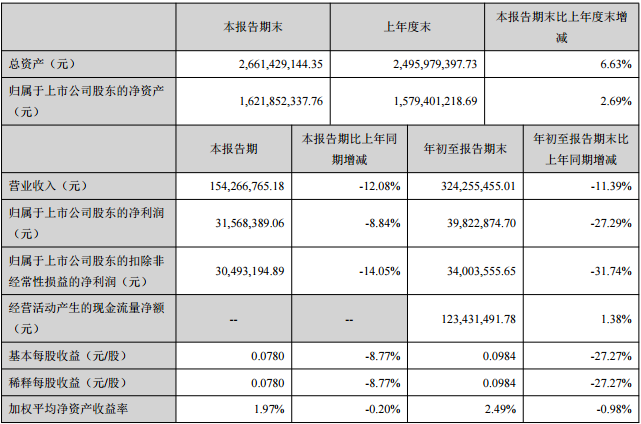 | | 本报告期末 | 上年度末 | 本报告期末比上年度末增减 |
|---|---|---|---|
| 总资产（元） | 2,661,429,144.35 | 2,495,979,397.73 | 6.63% |
| 归属于上市公司股东的净资产（元） | 1,621,852,337.76 | 1,579,401,218.69 | 2.69% |

| | 本报告期 | 本报告期比上年同期增减 | 年初至报告期末 | 年初至报告期末比上年同期增减 |
|---|---|---|---|---|
| 营业收入（元） | 154,266,765.18 | -12.08% | 324,255,455.01 | -11.39% |
| 归属于上市公司股东的净利润（元） | 31,568,389.06 | -8.84% | 39,822,874.70 | -27.29% |
| 归属于上市公司股东的扣除非经常性损益的净利润（元） | 30,493,194.89 | -14.05% | 34,003,555.65 | -31.74% |
| 经营活动产生的现金流量净额（元） | -- | -- | 123,431,491.78 | 1.38% |
| 基本每股收益（元/股） | 0.0780 | -8.77% | 0.0984 | -27.27% |
| 稀释每股收益（元/股） | 0.0780 | -8.77% | 0.0984 | -27.27% |
| 加权平均净资产收益率 | 1.97% | -0.20% | 2.49% | -0.98% |